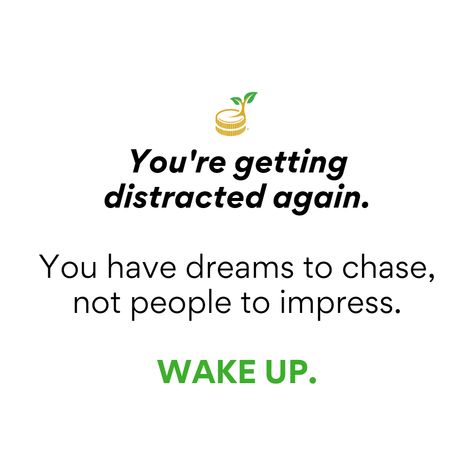 You're getting distracted again.

You have dreams to chase, not people to impress.

WAKE UP.